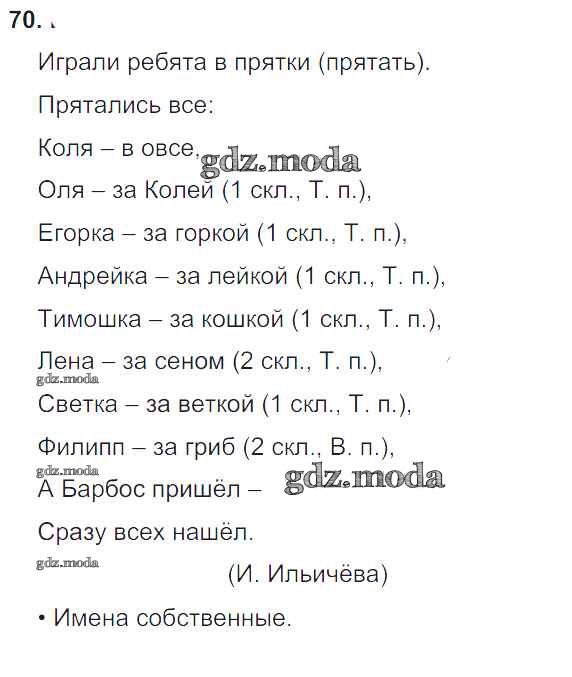 70.

Играли ребята в прятки (прятать).

Прятались все:

Коля – в овсе,

gdz.moda

Оля – за Колей (1 скл., Т. п.),

Егорка – за горкой (1 скл., Т. п.),

Андрейка – за лейкой (1 скл., Т. п.),

Тимошка – за кошкой (1 скл., Т. п.),

Лена – за сеном (2 скл., Т. п.),

gdz.moda

Светка – за веткой (1 скл., Т. п.),

Филипп – за гриб (2 скл., В. п.),

gdz.moda

А Барбос пришёл –

gdz.moda

Сразу всех нашёл.

gdz.moda

(И. Ильичёва)

• Имена собственные.